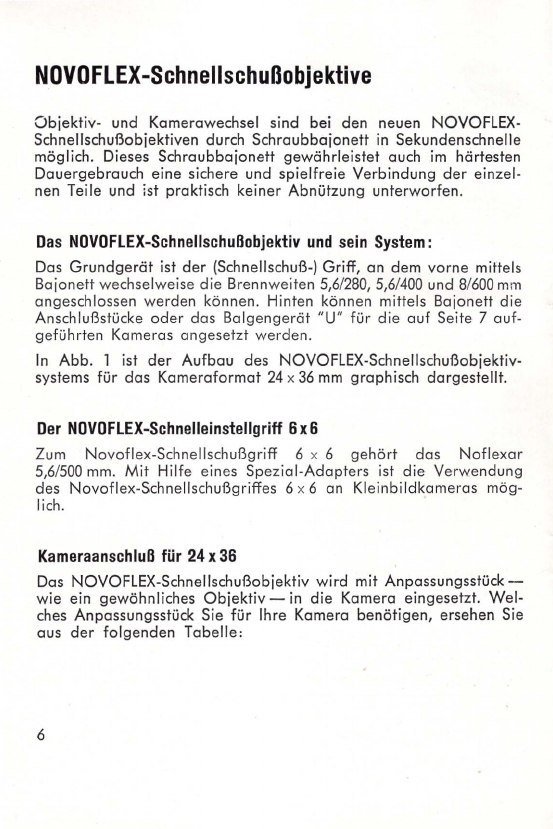 NOVOFLEX-Schnellschußobjektive

Objektiv- und Kamerawechsel sind bei den neuen NOVOFLEX-Schnellschußobjektiven durch Schraubbajonett in Sekundenschnelle möglich. Dieses Schraubbajonett gewährleistet auch im härtesten Dauergebrauch eine sichere und spielfreie Verbindung der einzelnen Teile und ist praktisch keiner Abnützung unterworfen.

Das NOVOFLEX-Schnellschußobjektiv und sein System:

Das Grundgerät ist der (Schnellschuß-) Griff, an dem vorne mittels Bajonett wechselweise die Brennweiten 5,6/280, 5,6/400 und 8/600 mm angeschlossen werden können. Hinten können mittels Bajonett die Anschlußstücke oder das Balgengerät "U" für die auf Seite 7 aufgeführten Kameras angesetzt werden.

In Abb. 1 ist der Aufbau des NOVOFLEX-Schnellschußobjektivsystems für das Kameraformat 24 x 36 mm graphisch dargestellt.

Der NOVOFLEX-Schnelleinstellgriff 6 x 6

Zum Novoflex-Schnellschußgriff 6 x 6 gehört das Noflexar 5,6/500 mm. Mit Hilfe eines Spezial-Adapters ist die Verwendung des Novoflex-Schnellschußgriffes 6 x 6 an Kleinbildkameras möglich.

Kameraanschluß für 24 x 36

Das NOVOFLEX-Schnellschußobjektiv wird mit Anpassungsstück — wie ein gewöhnliches Objektiv — in die Kamera eingesetzt. Welches Anpassungsstück Sie für Ihre Kamera benötigen, ersehen Sie aus der folgenden Tabelle:

6